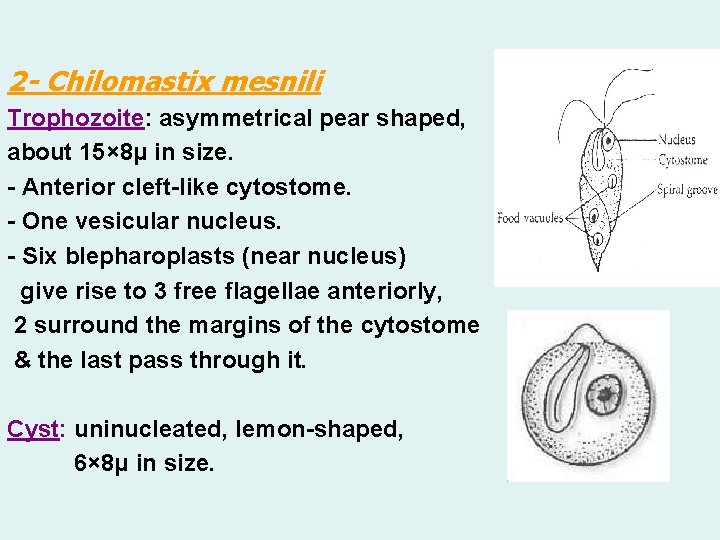 2- Chilomastix mesnili

Trophozoite: asymmetrical pear shaped, about 15×8μ in size.
- Anterior cleft-like cytostome.
- One vesicular nucleus.
- Six blepharoplasts (near nucleus) give rise to 3 free flagellae anteriorly, 2 surround the margins of the cytostome & the last pass through it.

Cyst: uninucleated, lemon-shaped, 6×8μ in size.

Nucleus
Cytostome
Spiral groove
Food vacuoles